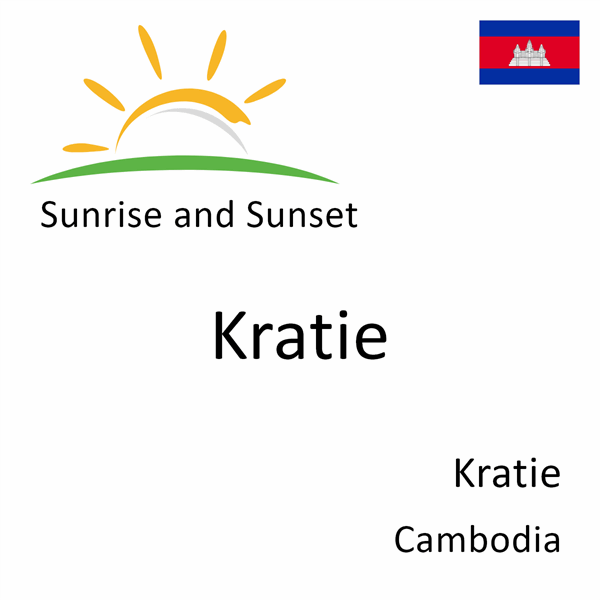 Sunrise and Sunset

Kratie

Kratie

Cambodia